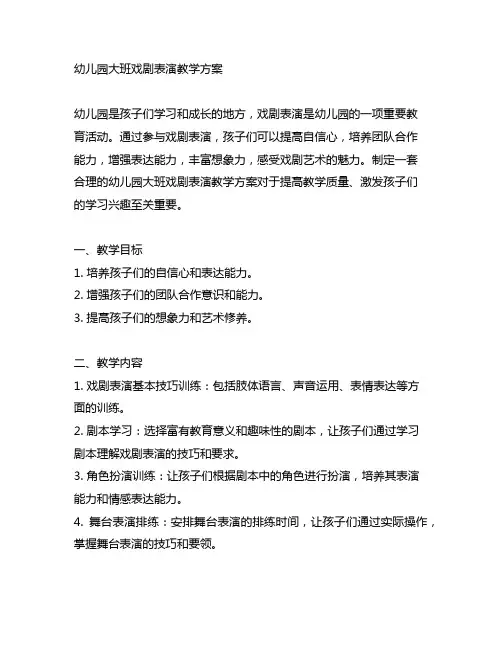 幼儿园大班戏剧表演教学方案

幼儿园是孩子们学习和成长的地方，戏剧表演是幼儿园的一项重要教育活动。通过参与戏剧表演，孩子们可以提高自信心，培养团队合作能力，增强表达能力，丰富想象力，感受戏剧艺术的魅力。制定一套合理的幼儿园大班戏剧表演教学方案对于提高教学质量、激发孩子们的学习兴趣至关重要。

一、教学目标
1. 培养孩子们的自信心和表达能力。
2. 增强孩子们的团队合作意识和能力。
3. 提高孩子们的想象力和艺术修养。

二、教学内容
1. 戏剧表演基本技巧训练：包括肢体语言、声音运用、表情表达等方面的训练。
2. 剧本学习：选择富有教育意义和趣味性的剧本，让孩子们通过学习剧本理解戏剧表演的技巧和要求。
3. 角色扮演训练：让孩子们根据剧本中的角色进行扮演，培养其表演能力和情感表达能力。
4. 舞台表演排练：安排舞台表演的排练时间，让孩子们通过实际操作，掌握舞台表演的技巧和要领。